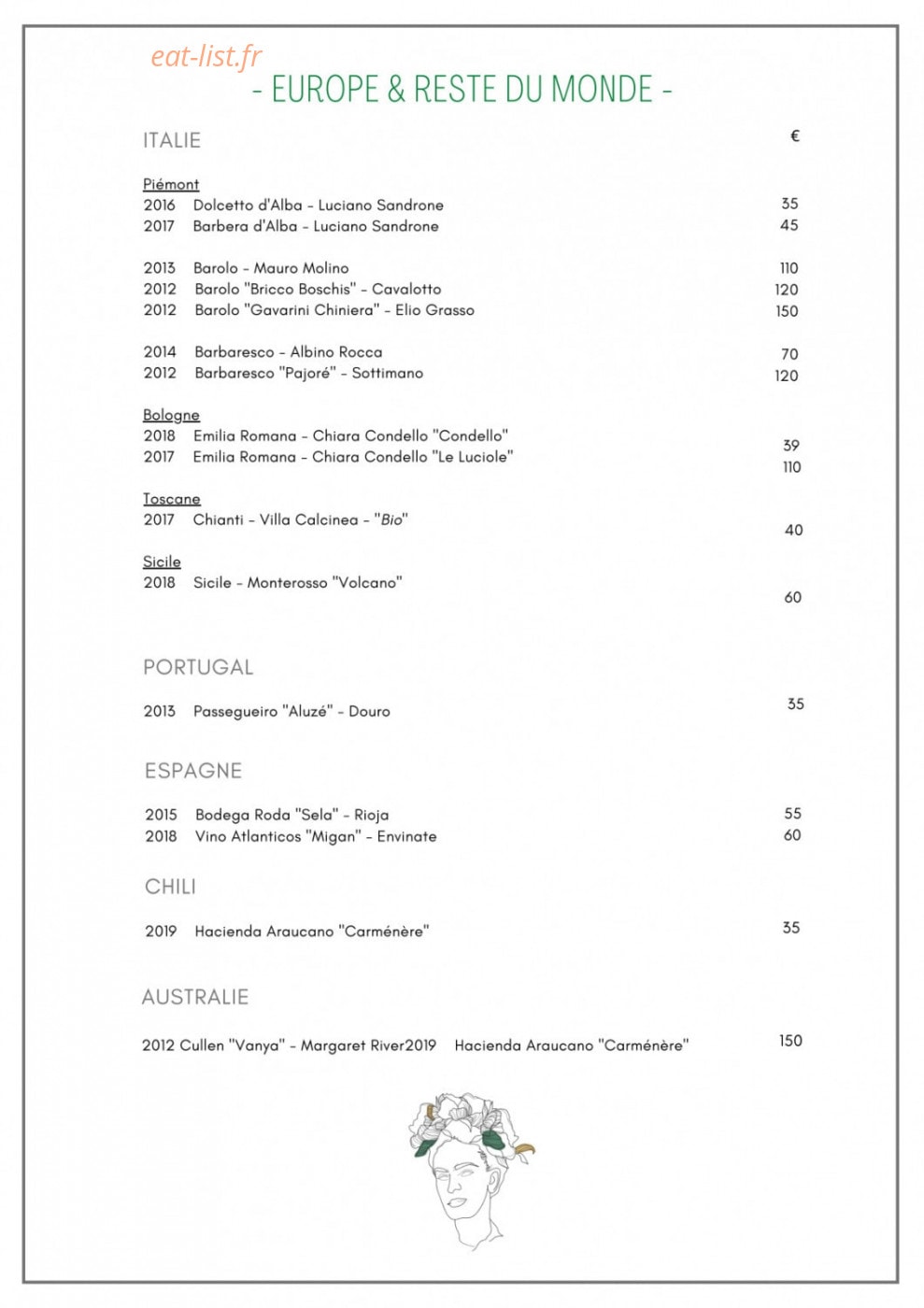 - EUROPE & RESTE DU MONDE -

ITALIE €

Piémont
2016 Dolcetto d'Alba - Luciano Sandrone 35
2017 Barbera d'Alba - Luciano Sandrone 45

2013 Barolo - Mauro Molino 110
2012 Barolo "Bricco Boschis" - Cavalotto 120
2012 Barolo "Gavarini Chiniera" - Elio Grasso 150

2014 Barbaresco - Albino Rocca 70
2012 Barbaresco "Pajoré" - Sottimano 120

Bologne
2018 Emilia Romana - Chiara Condello "Condello" 39
2017 Emilia Romana - Chiara Condello "Le Luciole" 110

Toscane
2017 Chianti - Villa Calcinea - "Bio" 40

Sicile
2018 Sicile - Monterosso "Volcano" 60

PORTUGAL

2013 Passegueiro "Aluzé" - Douro 35

ESPAGNE

2015 Bodega Roda "Sela" - Rioja 55
2018 Vino Atlanticos "Migan" - Envinate 60

CHILI

2019 Hacienda Araucano "Carménère" 35

AUSTRALIE

2012 Cullen "Vanya" - Margaret River2019 Hacienda Araucano "Carménère" 150

eat-list.fr